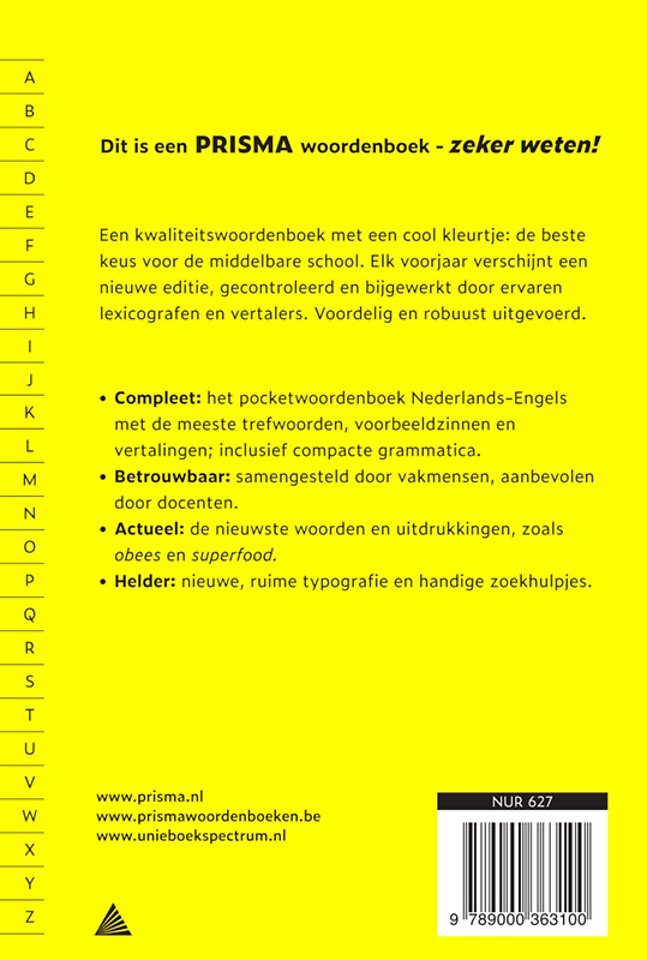 A
B
C
D
E
F
G
H
I
J
K
L
M
N
O
P
Q
R
S
T
U
V
W
X
Y
Z

Dit is een PRISMA woordenboek - zeker weten!

Een kwaliteitswoordenboek met een cool kleurtje: de beste keus voor de middelbare school. Elk voorjaar verschijnt een nieuwe editie, gecontroleerd en bijgewerkt door ervaren lexicografen en vertalers. Voordelig en robuust uitgevoerd.

• Compleet: het pocketwoordenboek Nederlands-Engels met de meeste trefwoorden, voorbeeldzinnen en vertalingen; inclusief compacte grammatica.
• Betrouwbaar: samengesteld door vakmensen, aanbevolen door docenten.
• Actueel: de nieuwste woorden en uitdrukkingen, zoals obees en superfood.
• Helder: nieuwe, ruime typografie en handige zoekhulpjes.

www.prisma.nl
www.prismawoordenboeken.be
www.unieboekspectrum.nl

NUR 627

9 789000 363100